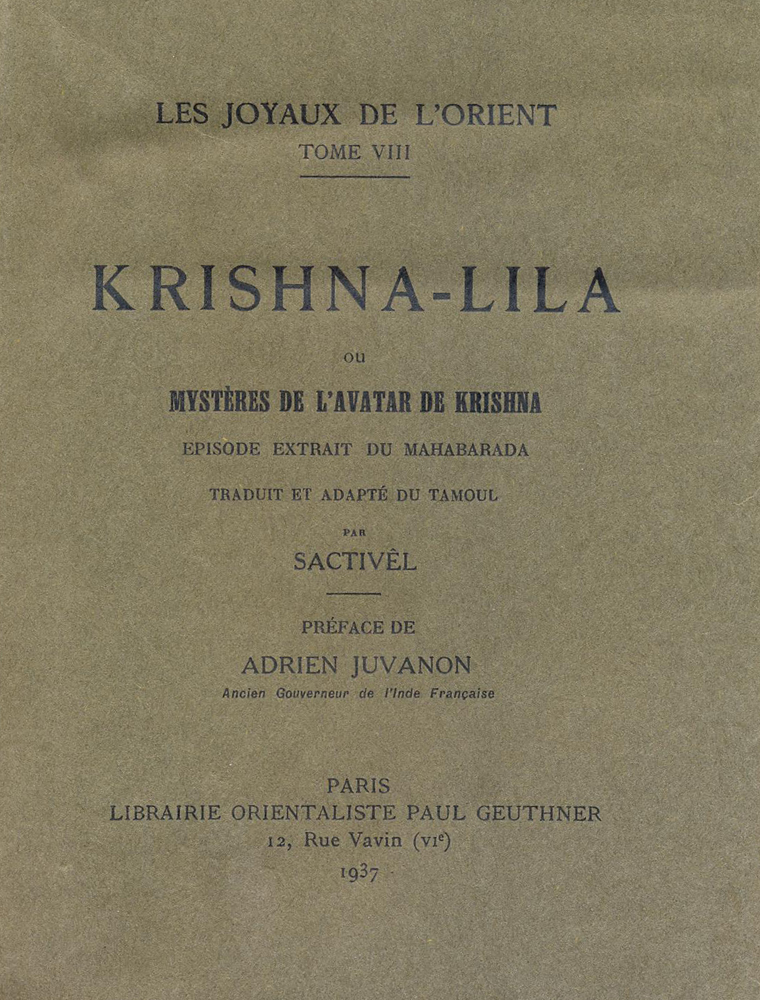 LES JOYAUX DE L'ORIENT
TOME VIII

KRISHNA-LILA

OU

MYSTÈRES DE L'AVATAR DE KRISHNA

EPISODE EXTRAIT DU MAHABARADA

TRADUIT ET ADAPTÉ DU TAMOUL

PAR

SACTIVÊL

PRÉFACE DE

ADRIEN JUVANON

Ancien Gouverneur de l'Inde Française

PARIS
LIBRAIRIE ORIENTALISTE PAUL GEUTHNER
12, Rue Vavin (VI$^{e}$)
1937